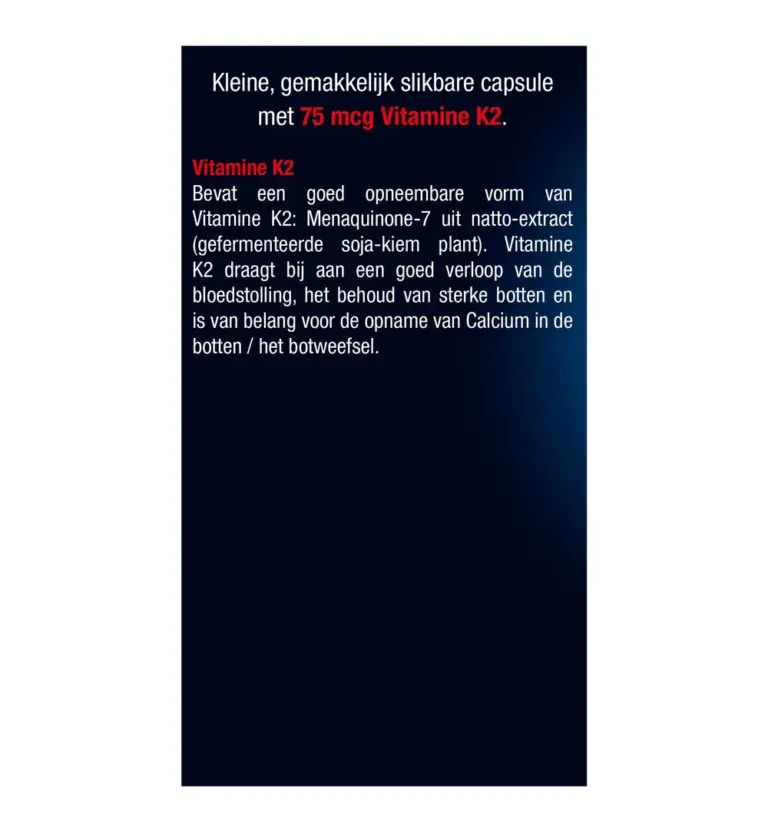 Kleine, gemakkelijk slikbare capsule met 75 mcg Vitamine K2.

Vitamine K2

Bevat een goed opneembare vorm van Vitamine K2: Menaquinone-7 uit natto-extract (gefermenteerde soja-kiem plant). Vitamine K2 draagt bij aan een goed verloop van de bloedstolling, het behoud van sterke botten en is van belang voor de opname van Calcium in de botten / het botweefsel.